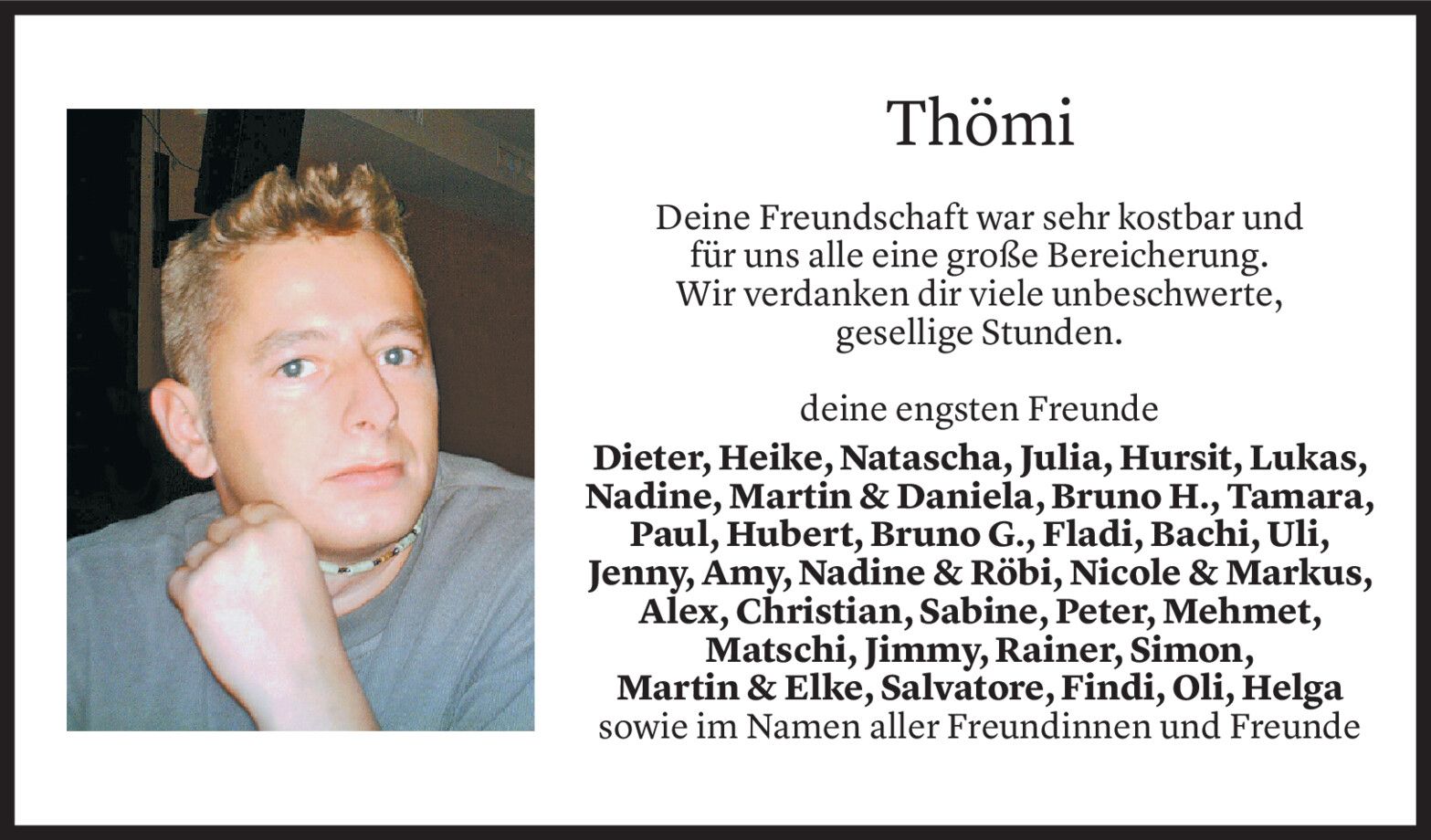 Thömi

Deine Freundschaft war sehr kostbar und
für uns alle eine große Bereicherung.
Wir verdanken dir viele unbeschwerte,
gesellige Stunden.

deine engsten Freunde

Dieter, Heike, Natascha, Julia, Hursit, Lukas, Nadine, Martin & Daniela, Bruno H., Tamara, Paul, Hubert, Bruno G., Fladi, Bachi, Uli, Jenny, Amy, Nadine & Röbi, Nicole & Markus, Alex, Christian, Sabine, Peter, Mehmet, Matschi, Jimmy, Rainer, Simon, Martin & Elke, Salvatore, Findi, Oli, Helga
sowie im Namen aller Freundinnen und Freunde